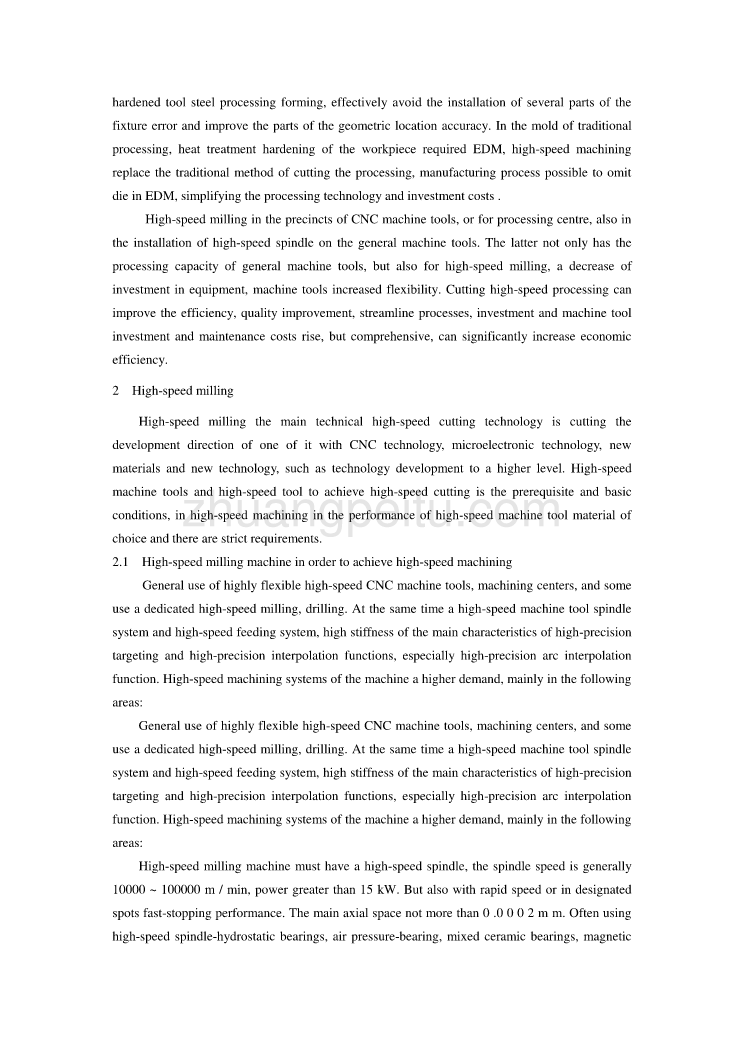 hardened tool steel processing forming, effectively avoid the installation of several parts of the fixture error and improve the parts of the geometric location accuracy. In the mold of traditional processing, heat treatment hardening of the workpiece required EDM, high-speed machining replace the traditional method of cutting the processing, manufacturing process possible to omit die in EDM, simplifying the processing technology and investment costs .

High-speed milling in the precincts of CNC machine tools, or for processing centre, also in the installation of high-speed spindle on the general machine tools. The latter not only has the processing capacity of general machine tools, but also for high-speed milling, a decrease of investment in equipment, machine tools increased flexibility. Cutting high-speed processing can improve the efficiency, quality improvement, streamline processes, investment and machine tool investment and maintenance costs rise, but comprehensive, can significantly increase economic efficiency.

2 High-speed milling

High-speed milling the main technical high-speed cutting technology is cutting the development direction of one of it with CNC technology, microelectronic technology, new materials and new technology, such as technology development to a higher level. High-speed machine tools and high-speed tool to achieve high-speed cutting is the prerequisite and basic conditions, in high-speed machining in the performance of high-speed machine tool material of choice and there are strict requirements.

2.1 High-speed milling machine in order to achieve high-speed machining

General use of highly flexible high-speed CNC machine tools, machining centers, and some use a dedicated high-speed milling, drilling. At the same time a high-speed machine tool spindle system and high-speed feeding system, high stiffness of the main characteristics of high-precision targeting and high-precision interpolation functions, especially high-precision arc interpolation function. High-speed machining systems of the machine a higher demand, mainly in the following areas:

General use of highly flexible high-speed CNC machine tools, machining centers, and some use a dedicated high-speed milling, drilling. At the same time a high-speed machine tool spindle system and high-speed feeding system, high stiffness of the main characteristics of high-precision targeting and high-precision interpolation functions, especially high-precision arc interpolation function. High-speed machining systems of the machine a higher demand, mainly in the following areas:

High-speed milling machine must have a high-speed spindle, the spindle speed is generally 10000 ~ 100000 m / min, power greater than 15 kW. But also with rapid speed or in designated spots fast-stopping performance. The main axial space not more than 0 .0 0 0 2 m m. Often using high-speed spindle-hydrostatic bearings, air pressure-bearing, mixed ceramic bearings, magnetic